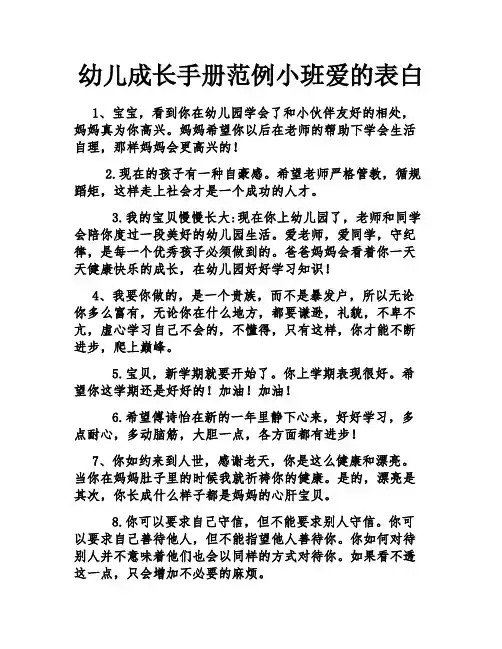 幼儿成长手册范例小班爱的表白

1、宝宝，看到你在幼儿园学会了和小伙伴友好的相处，妈妈真为你高兴。妈妈希望你以后在老师的帮助下学会生活自理，那样妈妈会更高兴的！

2.现在的孩子有一种自豪感。希望老师严格管教，循规蹈矩，这样走上社会才是一个成功的人才。

3.我的宝贝慢慢长大:现在你上幼儿园了，老师和同学会陪你度过一段美好的幼儿园生活。爱老师，爱同学，守纪律，是每一个优秀孩子必须做到的。爸爸妈妈会看着你一天天健康快乐的成长，在幼儿园好好学习知识！

4、我要你做的，是一个贵族，而不是暴发户，所以无论你多么富有，无论你在什么地方，都要谦逊，礼貌，不卑不亢，虚心学习自己不会的，不懂得，只有这样，你才能不断进步，爬上巅峰。

5.宝贝，新学期就要开始了。你上学期表现很好。希望你这学期还是好好的！加油！加油！

6.希望傅诗怡在新的一年里静下心来，好好学习，多点耐心，多动脑筋，大胆一点，各方面都有进步！

7、你如约来到人世，感谢老天，你是这么健康和漂亮。当你在妈妈肚子里的时候我就祈祷你的健康。是的，漂亮是其次，你长成什么样子都是妈妈的心肝宝贝。

8.你可以要求自己守信，但不能要求别人守信。你可以要求自己善待他人，但不能指望他人善待你。你如何对待别人并不意味着他们也会以同样的方式对待你。如果看不透这一点，只会增加不必要的麻烦。